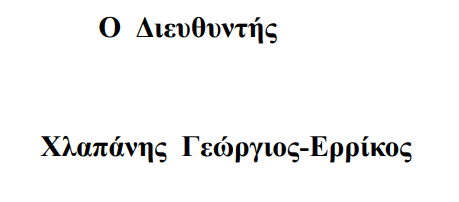 Ο Διευθυντής

Χλαπάνης Γεώργιος-Ερρίκος